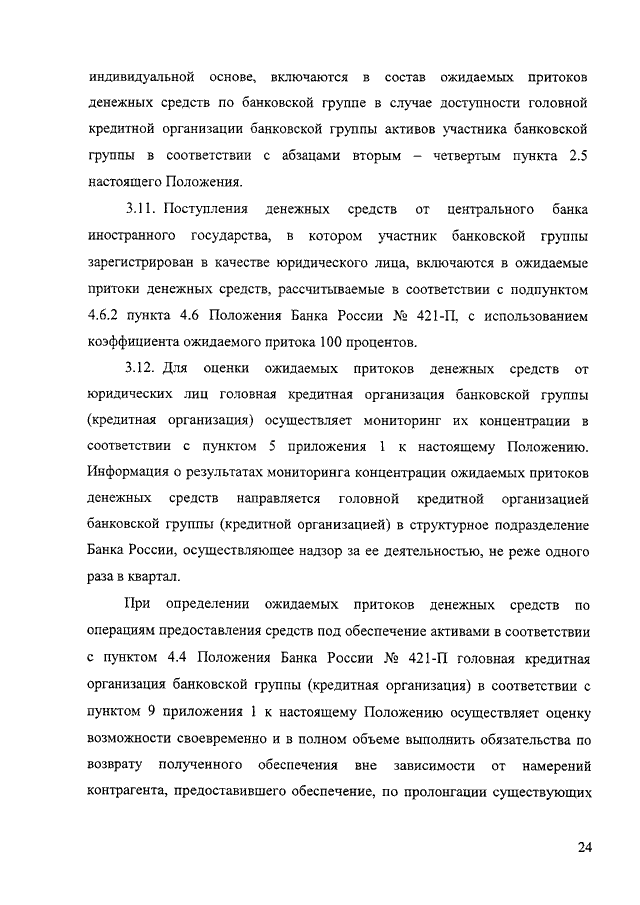 индивидуальной основе, включаются в состав ожидаемых притоков денежных средств по банковской группе в случае доступности головной кредитной организации банковской группы активов участника банковской группы в соответствии с абзацами вторым – четвертым пункта 2.5 настоящего Положения.

3.11. Поступления денежных средств от центрального банка иностранного государства, в котором участник банковской группы зарегистрирован в качестве юридического лица, включаются в ожидаемые притоки денежных средств, рассчитываемые в соответствии с подпунктом 4.6.2 пункта 4.6 Положения Банка России № 421-П, с использованием коэффициента ожидаемого притока 100 процентов.

3.12. Для оценки ожидаемых притоков денежных средств от юридических лиц головная кредитная организация банковской группы (кредитная организация) осуществляет мониторинг их концентрации в соответствии с пунктом 5 приложения 1 к настоящему Положению. Информация о результатах мониторинга концентрации ожидаемых притоков денежных средств направляется головной кредитной организацией банковской группы (кредитной организацией) в структурное подразделение Банка России, осуществляющее надзор за ее деятельностью, не реже одного раза в квартал.

При определении ожидаемых притоков денежных средств по операциям предоставления средств под обеспечение активами в соответствии с пунктом 4.4 Положения Банка России № 421-П головная кредитная организация банковской группы (кредитная организация) в соответствии с пунктом 9 приложения 1 к настоящему Положению осуществляет оценку возможности своевременно и в полном объеме выполнить обязательства по возврату полученного обеспечения вне зависимости от намерений контрагента, предоставившего обеспечение, по пролонгации существующих

24